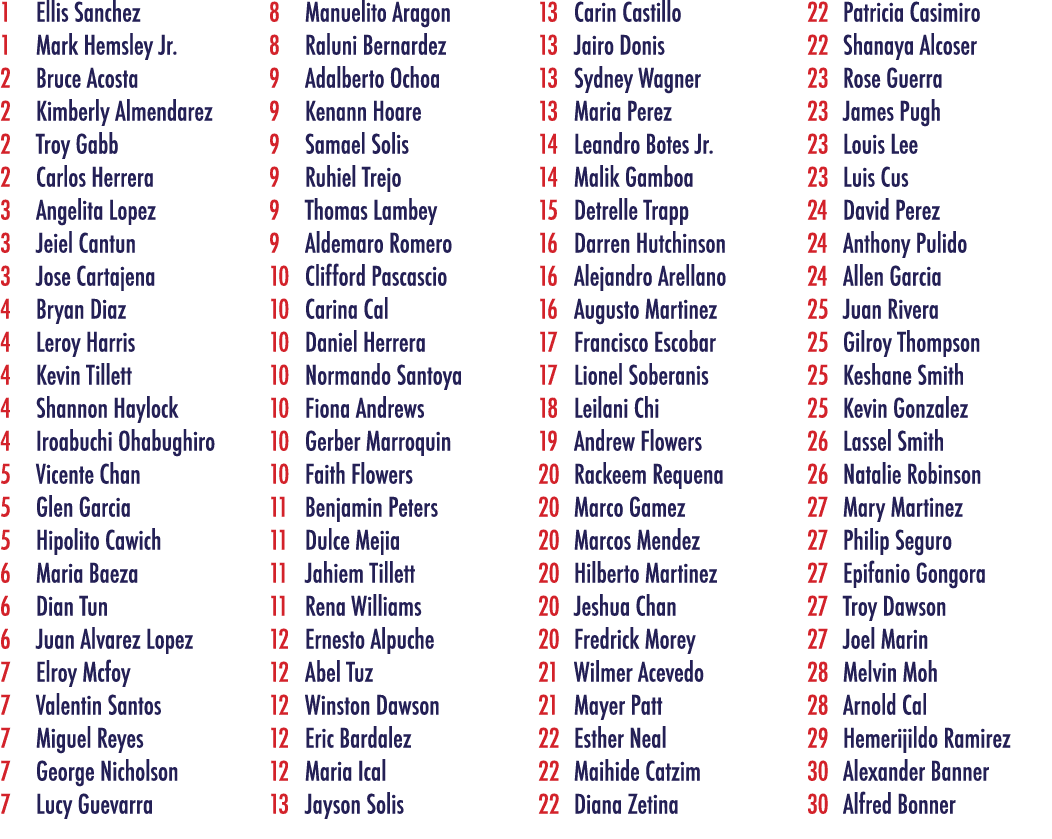 1 Ellis Sanchez
1 Mark Hemsley Jr.
2 Bruce Acosta
2 Kimberly Almendarez
2 Troy Gabb
2 Carlos Herrera
3 Angelita Lopez
3 Jeiel Cantun
3 Jose Cartajena
4 Bryan Diaz
4 Leroy Harris
4 Kevin Tillett
4 Shannon Haylock
4 Iroabuchi Ohabughiro
5 Vicente Chan
5 Glen Garcia
5 Hipolito Cawich
6 Maria Baeza
6 Dian Tun
6 Juan Alvarez Lopez
7 Elroy Mcfoy
7 Valentin Santos
7 Miguel Reyes
7 George Nicholson
7 Lucy Guevarra

8 Manuelito Aragon
8 Raluni Bernardez
9 Adalberto Ochoa
9 Kenann Hoare
9 Samael Solis
9 Ruhiel Trejo
9 Thomas Lambey
9 Aldemaro Romero
10 Clifford Pascascio
10 Carina Cal
10 Daniel Herrera
10 Normando Santoya
10 Fiona Andrews
10 Gerber Marroquin
10 Faith Flowers
11 Benjamin Peters
11 Dulce Mejia
11 Jahiem Tillett
11 Rena Williams
12 Ernesto Alpuche
12 Abel Tuz
12 Winston Dawson
12 Eric Bardalez
12 Maria Ical
13 Jayson Solis

13 Carin Castillo
13 Jairo Donis
13 Sydney Wagner
13 Maria Perez
14 Leandro Botes Jr.
14 Malik Gamboa
15 Detrelle Trapp
16 Darren Hutchinson
16 Alejandro Arellano
16 Augusto Martinez
17 Francisco Escobar
17 Lionel Soberanis
18 Leilani Chi
19 Andrew Flowers
20 Rackeem Requena
20 Marco Gamez
20 Marcos Mendez
20 Hilberto Martinez
20 Jeshua Chan
20 Fredrick Morey
21 Wilmer Acevedo
21 Mayer Patt
22 Esther Neal
22 Maihide Catzim
22 Diana Zetina

22 Patricia Casimiro
22 Shanaya Alcoser
23 Rose Guerra
23 James Pugh
23 Louis Lee
23 Luis Cus
24 David Perez
24 Anthony Pulido
24 Allen Garcia
25 Juan Rivera
25 Gilroy Thompson
25 Keshane Smith
25 Kevin Gonzalez
26 Lassel Smith
26 Natalie Robinson
27 Mary Martinez
27 Philip Seguro
27 Epifanio Gongora
27 Troy Dawson
27 Joel Marin
28 Melvin Moh
28 Arnold Cal
29 Hemerijildo Ramirez
30 Alexander Banner
30 Alfred Bonner